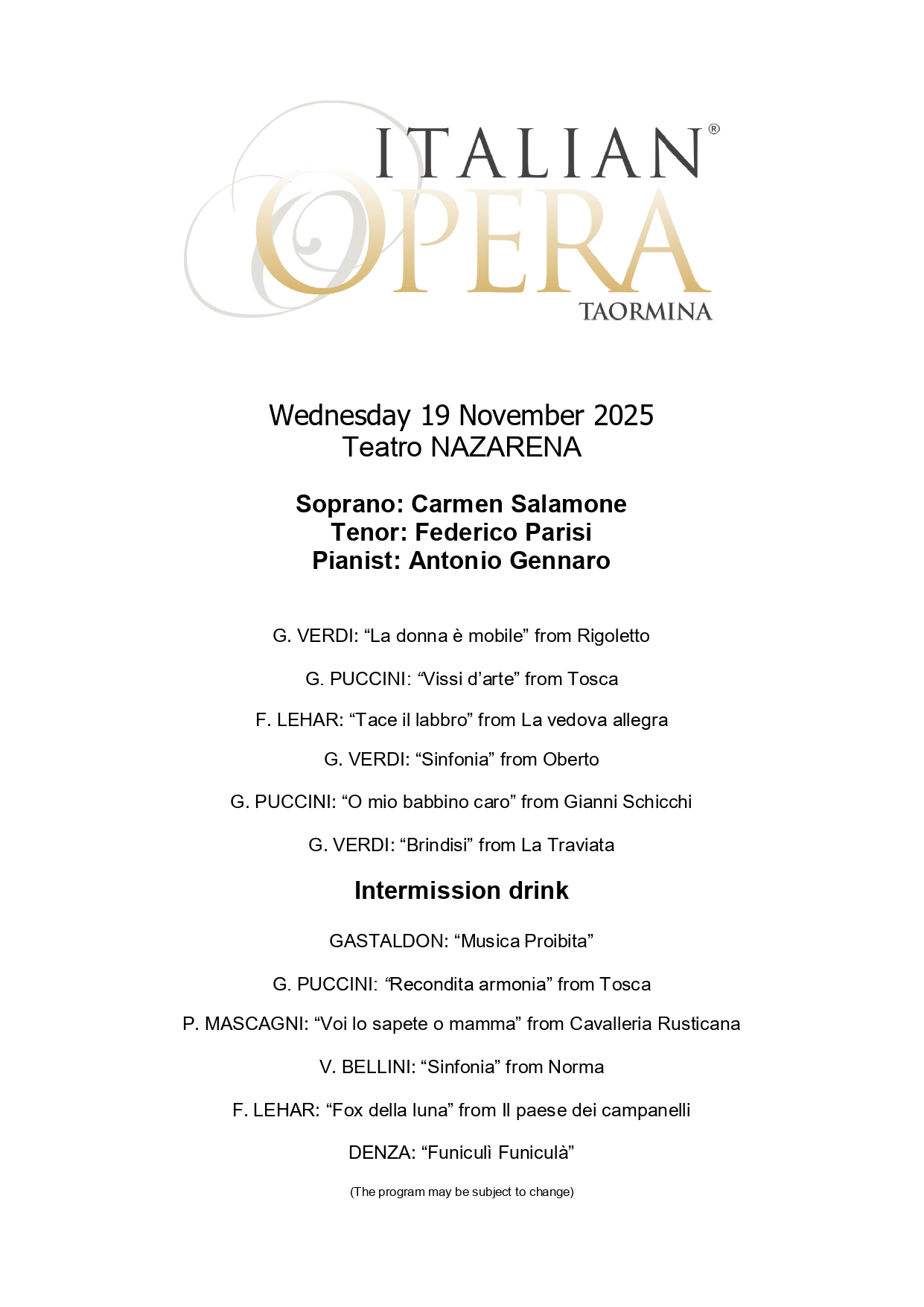 ITALIAN®
OPERA
TAORMINA

Wednesday 19 November 2025
Teatro NAZARENA

Soprano: Carmen Salamone
Tenor: Federico Parisi
Pianist: Antonio Gennaro

G. VERDI: “La donna è mobile” from Rigoletto

G. PUCCINI: “Vissi d’arte” from Tosca

F. LEHAR: “Tace il labbro” from La vedova allegra

G. VERDI: “Sinfonia” from Oberto

G. PUCCINI: “O mio babbino caro” from Gianni Schicchi

G. VERDI: “Brindisi” from La Traviata

Intermission drink

GASTALDON: “Musica Proibita”

G. PUCCINI: “Recondita armonia” from Tosca

P. MASCAGNI: “Voi lo sapete o mamma” from Cavalleria Rusticana

V. BELLINI: “Sinfonia” from Norma

F. LEHAR: “Fox della luna” from Il paese dei campanelli

DENZA: “Funiculì Funiculà”

(The program may be subject to change)